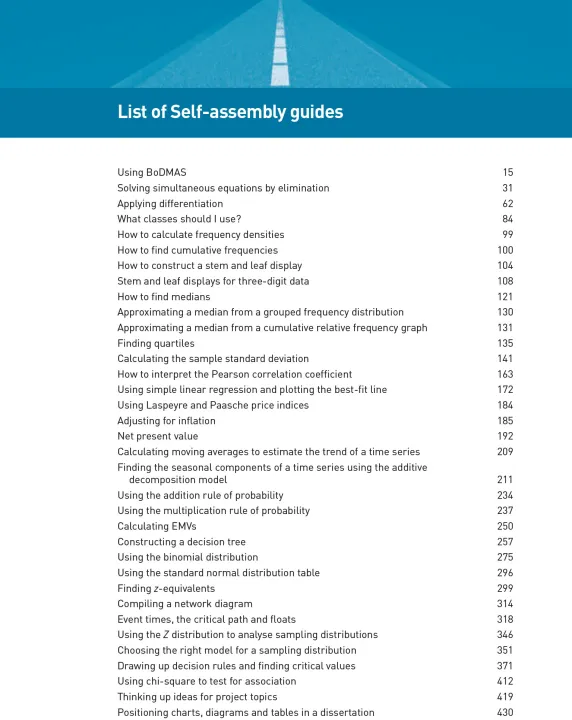 List of Self-assembly guides

Using BoDMAS 15
Solving simultaneous equations by elimination 31
Applying differentiation 62
What classes should I use? 84
How to calculate frequency densities 99
How to find cumulative frequencies 100
How to construct a stem and leaf display 104
Stem and leaf displays for three-digit data 108
How to find medians 121
Approximating a median from a grouped frequency distribution 130
Approximating a median from a cumulative relative frequency graph 131
Finding quartiles 135
Calculating the sample standard deviation 141
How to interpret the Pearson correlation coefficient 163
Using simple linear regression and plotting the best-fit line 172
Using Laspeyre and Paasche price indices 184
Adjusting for inflation 185
Net present value 192
Calculating moving averages to estimate the trend of a time series 209
Finding the seasonal components of a time series using the additive decomposition model 211
Using the addition rule of probability 234
Using the multiplication rule of probability 237
Calculating EMVs 250
Constructing a decision tree 257
Using the binomial distribution 275
Using the standard normal distribution table 296
Finding $z$-equivalents 299
Compiling a network diagram 314
Event times, the critical path and floats 318
Using the $Z$ distribution to analyse sampling distributions 346
Choosing the right model for a sampling distribution 351
Drawing up decision rules and finding critical values 371
Using chi-square to test for association 412
Thinking up ideas for project topics 419
Positioning charts, diagrams and tables in a dissertation 430